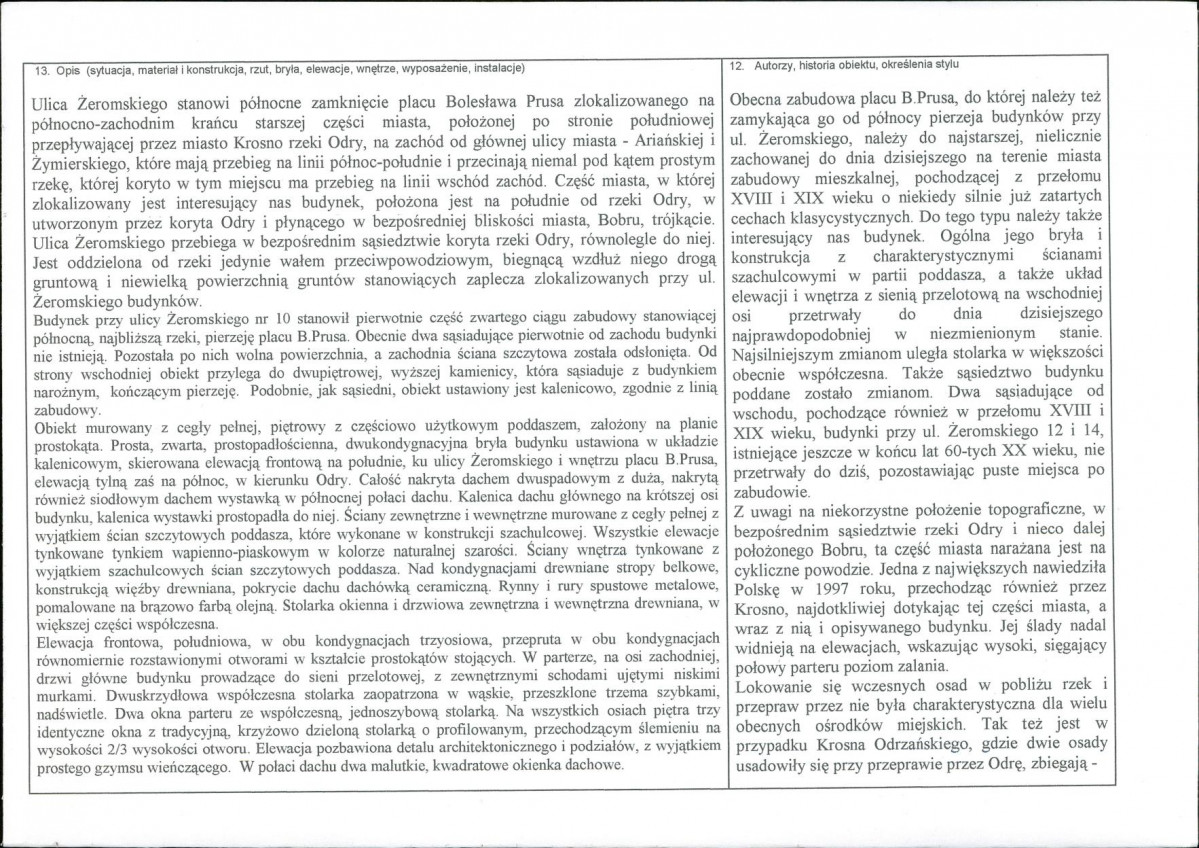 13. Opis (sytuacja, materiał i konstrukcja, rzut, bryła, elewacje, wnętrze, wyposażenie, instalacje)

Ulica Żeromskiego stanowi północne zamknięcie placu Bolesława Prusa zlokalizowanego na północno-zachodnim krańcu starszej części miasta, położonej po stronie południowej przepływającej przez miasto Krosno rzeki Odry, na zachód od głównej ulicy miasta - Ariańskiej i Żymierskiego, które mają przebieg na linii północ-południe i przecinają niemal pod kątem prostym rzekę, której koryto w tym miejscu ma przebieg na linii wschód zachód. Część miasta, w której zlokalizowany jest interesujący nas budynek, położona jest na południe od rzeki Odry, w utworzonym przez koryta Odry i płynącego w bezpośredniej bliskości miasta, Bobru, trójkącie. Ulica Żeromskiego przebiega w bezpośrednim sąsiedztwie koryta rzeki Odry, równolegle do niej. Jest oddzielona od rzeki jedynie wałem przeciwpowodziowym, biegnącą wzdłuż niego drogą gruntową i niewielką powierzchnią gruntów stanowiących zaplecza zlokalizowanych przy ul. Żeromskiego budynków.

Budynek przy ulicy Żeromskiego nr 10 stanowił pierwotnie część zwartego ciągu zabudowy stanowiącej północną, najbliższą rzeki, pierzeję placu B.Prusa. Obecnie dwa sąsiadujące pierwotnie od zachodu budynki nie istnieją. Pozostała po nich wolna powierzchnia, a zachodnia ściana szczytowa została odsłonięta. Od strony wschodniej obiekt przylega do dwupiętrowej, wyższej kamienicy, która sąsiaduje z budynkiem narożnym, kończącym pierzeję. Podobnie, jak sąsiedni, obiekt ustawiony jest kalenicowo, zgodnie z linią zabudowy.

Obiekt murowany z cegły pełnej, piętrowy z częściowo użytkowym poddaszem, założony na planie prostokąta. Prosta, zwarta, prostopadłościenna, dwukondygnacyjna bryła budynku ustawiona w układzie kalenicowym, skierowana elewacją frontową na południe, ku ulicy Żeromskiego i wnętrzu placu B.Prusa, elewacją tylną zaś na północ, w kierunku Odry. Całość nakryta dachem dwuspadowym z duża, nakrytą również siodłowym dachem wystawką w północnej połaci dachu. Kalenica dachu głównego na krótszej osi budynku, kalenica wystawki prostopadła do niej. Ściany zewnętrzne i wewnętrzne murowane z cegły pełnej z wyjątkiem ścian szczytowych poddasza, które wykonane w konstrukcji szachulcowej. Wszystkie elewacje tynkowane tynkiem wapienno-piaskowym w kolorze naturalnej szarości. Ściany wnętrza tynkowane z wyjątkiem szachulcowych ścian szczytowych poddasza. Nad kondygnacjami drewniane stropy belkowe, konstrukcją więźby drewniana, pokrycie dachu dachówką ceramiczną. Rynny i rury spustowe metalowe, pomalowane na brązowo farbą olejną. Stolarka okienna i drzwiowa zewnętrzna i wewnętrzna drewniana, w większej części współczesna.

Elewacja frontowa, południowa, w obu kondygnacjach trzyosiowa, przepruta w obu kondygnacjach równomiernie rozstawionymi otworami w kształcie prostokątów stojących. W parterze, na osi zachodniej, drzwi główne budynku prowadzące do sieni przelotowej, z zewnętrznymi schodami ujętymi niskimi murkami. Dwuskrzydłowa współczesna stolarka zaopatrzona w wąskie, przeszklone trzema szybkami, nadświetle. Dwa okna parteru ze współczesną, jednoszybową stolarką. Na wszystkich osiach piętra trzy identyczne okna z tradycyjną, krzyżowo dzieloną stolarką o profilowanym, przechodzącym ślemieniu na wysokości 2/3 wysokości otworu. Elewacja pozbawiona detalu architektonicznego i podziałów, z wyjątkiem prostego gzymsu wieńczącego. W połaci dachu dwa malutkie, kwadratowe okienka dachowe.

12. Autorzy, historia obiektu, określenia stylu

Obecna zabudowa placu B.Prusa, do której należy też zamykająca go od północy pierzeja budynków przy ul. Żeromskiego, należy do najstarszej, nielicznie zachowanej do dnia dzisiejszego na terenie miasta zabudowy mieszkalnej, pochodzącej z przełomu XVIII i XIX wieku o niekiedy silnie już zatartych cechach klasycystycznych. Do tego typu należy także interesujący nas budynek. Ogólna jego bryła i konstrukcja z charakterystycznymi ścianami szachulcowymi w partii poddasza, a także układ elewacji i wnętrza z sienią przelotową na wschodniej osi przetrwały do dnia dzisiejszego najprawdopodobniej w niezmienionym stanie. Najsilniejszym zmianom uległa stolarka w większości obecnie współczesna. Także sąsiedztwo budynku poddane zostało zmianom. Dwa sąsiadujące od wschodu, pochodzące również w przełomu XVIII i XIX wieku, budynki przy ul. Żeromskiego 12 i 14, istniejące jeszcze w końcu lat 60-tych XX wieku, nie przetrwały do dziś, pozostawiając puste miejsca po zabudowie.

Z uwagi na niekorzystne położenie topograficzne, w bezpośrednim sąsiedztwie rzeki Odry i nieco dalej położonego Bobru, ta część miasta narażana jest na cykliczne powodzie. Jedna z największych nawiedziła Polskę w 1997 roku, przechodząc również przez Krosno, najdotkliwiej dotykając tej części miasta, a wraz z nią i opisywanego budynku. Jej ślady nadal widnieją na elewacjach, wskazując wysoki, sięgający połowy parteru poziom zalania.

Lokowanie się wczesnych osad w pobliżu rzek i przepraw przez nie była charakterystyczna dla wielu obecnych ośrodków miejskich. Tak też jest w przypadku Krosna Odrzańskiego, gdzie dwie osady usadowiły się przy przeprawie przez Odrę, zbiegają -